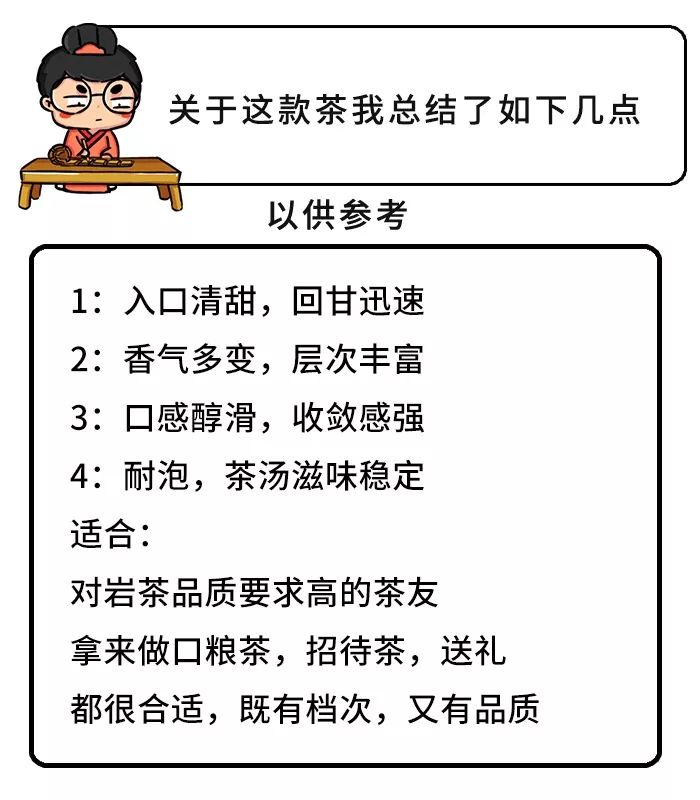 关于这款茶我总结了如下几点

以供参考

1：入口清甜，回甘迅速
2：香气多变，层次丰富
3：口感醇滑，收敛感强
4：耐泡，茶汤滋味稳定
适合：
对岩茶品质要求高的茶友
拿来做口粮茶，招待茶，送礼
都很合适，既有档次，又有品质